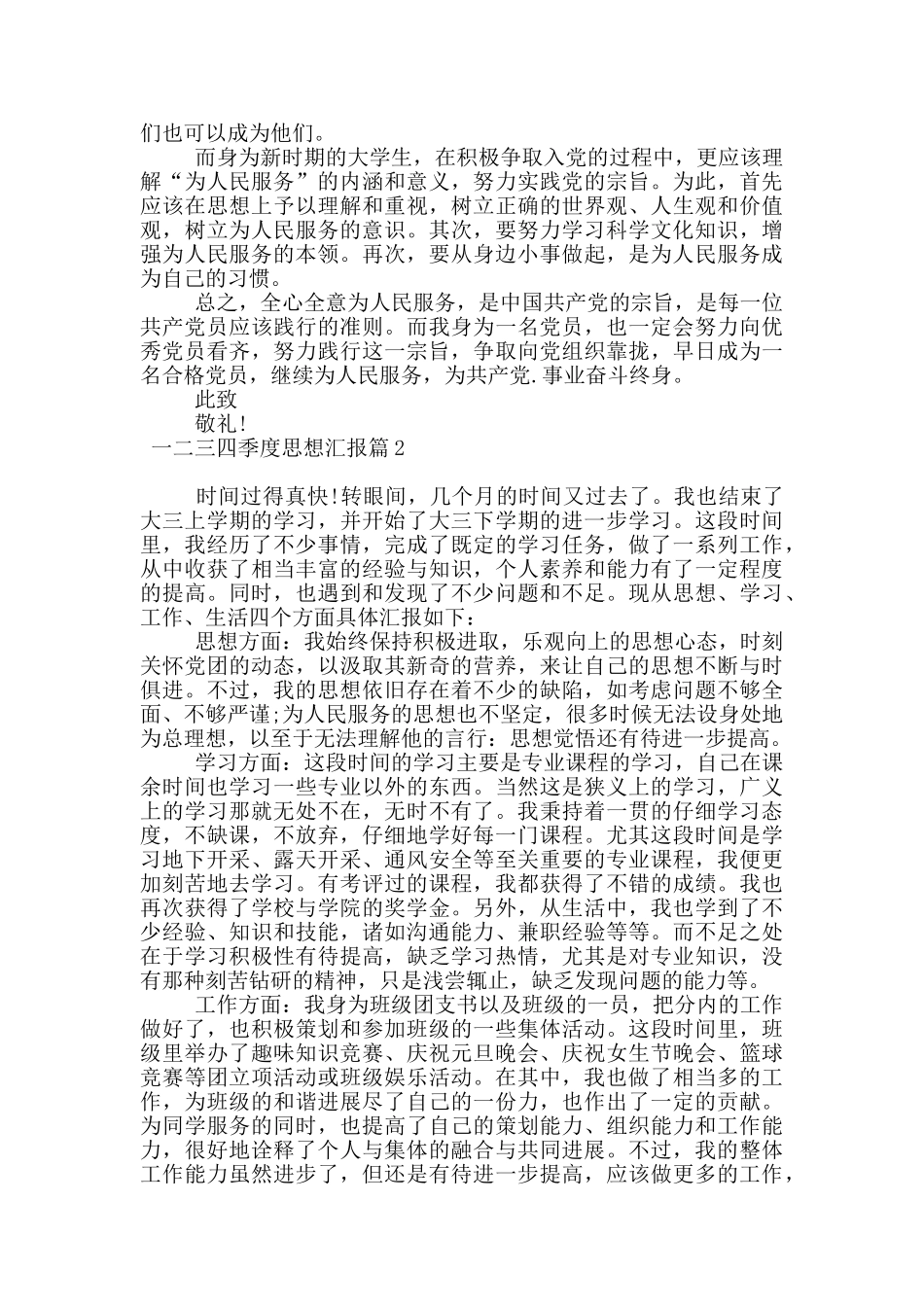 们也可以成为他们。

而身为新时期的大学生，在积极争取入党的过程中，更应该理解“为人民服务”的内涵和意义，努力实践党的宗旨。为此，首先应该在思想上予以理解和重视，树立正确的世界观、人生观和价值观，树立为人民服务的意识。其次，要努力学习科学文化知识，增强为人民服务的本领。再次，要从身边小事做起，是为人民服务成为自己的习惯。

总之，全心全意为人民服务，是中国共产党的宗旨，是每一位共产党员应该践行的准则。而我身为一名党员，也一定会努力向优秀党员看齐，努力践行这一宗旨，争取向党组织靠拢，早日成为一名合格党员，继续为人民服务，为共产党.事业奋斗终身。

此致

敬礼!

一二三四季度思想汇报篇2

时间过得真快!转眼间，几个月的时间又过去了。我也结束了大三上学期的学习，并开始了大三下学期的进一步学习。这段时间里，我经历了不少事情，完成了既定的学习任务，做了一系列工作，从中收获了相当丰富的经验与知识，个人素养和能力有了一定程度的提高。同时，也遇到和发现了不少问题和不足。现从思想、学习、工作、生活四个方面具体汇报如下：

思想方面：我始终保持积极进取，乐观向上的思想心态，时刻关怀党团的动态，以汲取其新奇的营养，来让自己的思想不断与时俱进。不过，我的思想依旧存在着不少的缺陷，如考虑问题不够全面、不够严谨;为人民服务的思想也不坚定，很多时候无法设身处地为总理想，以至于无法理解他的言行：思想觉悟还有待进一步提高。

学习方面：这段时间的学习主要是专业课程的学习，自己在课余时间也学习一些专业以外的东西。当然这是狭义上的学习，广义上的学习那就无处不在，无时不有了。我秉持着一贯的仔细学习态度，不缺课，不放弃，仔细地学好每一门课程。尤其这段时间是学习地下开采、露天开采、通风安全等至关重要的专业课程，我便更加刻苦地去学习。有考评过的课程，我都获得了不错的成绩。我也再次获得了学校与学院的奖学金。另外，从生活中，我也学到了不少经验、知识和技能，诸如沟通能力、兼职经验等等。而不足之处在于学习积极性有待提高，缺乏学习热情，尤其是对专业知识，没有那种刻苦钻研的精神，只是浅尝辄止，缺乏发现问题的能力等。

工作方面：我身为班级团支书以及班级的一员，把分内的工作做好了，也积极策划和参加班级的一些集体活动。这段时间里，班级里举办了趣味知识竞赛、庆祝元旦晚会、庆祝女生节晚会、篮球竞赛等团立项活动或班级娱乐活动。在其中，我也做了相当多的工作，为班级的和谐进展尽了自己的一份力，也作出了一定的贡献。为同学服务的同时，也提高了自己的策划能力、组织能力和工作能力，很好地诠释了个人与集体的融合与共同进展。不过，我的整体工作能力虽然进步了，但还是有待进一步提高，应该做更多的工作，